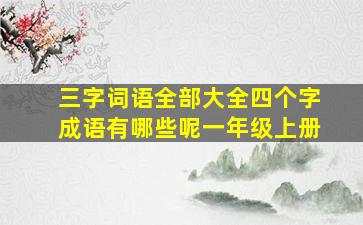 三字词语全部大全四个字成语有哪些呢一年级上册